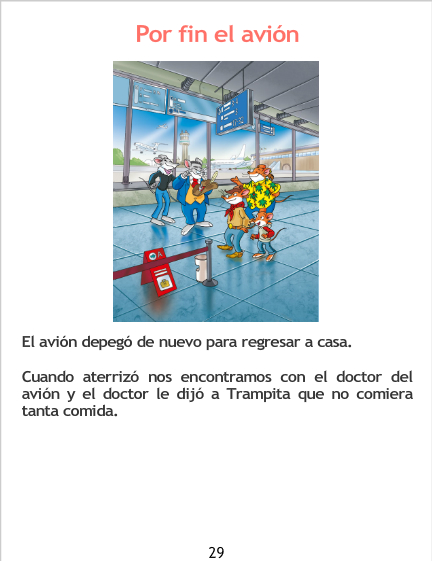 Por fin el avión

El avión depegó de nuevo para regresar a casa.

Cuando aterrizó nos encontramos con el doctor del avión y el doctor le dijó a Trampita que no comiera tanta comida.

29